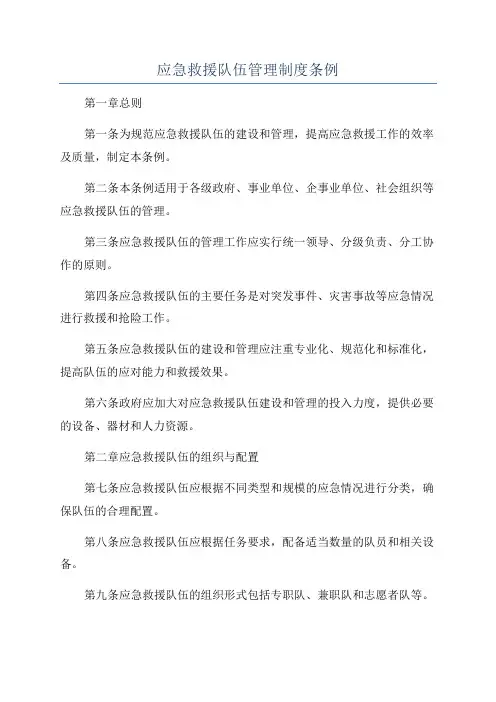 应急救援队伍管理制度条例

第一章总则

第一条为规范应急救援队伍的建设和管理，提高应急救援工作的效率及质量，制定本条例。

第二条本条例适用于各级政府、事业单位、企事业单位、社会组织等应急救援队伍的管理。

第三条应急救援队伍的管理工作应实行统一领导、分级负责、分工协作的原则。

第四条应急救援队伍的主要任务是对突发事件、灾害事故等应急情况进行救援和抢险工作。

第五条应急救援队伍的建设和管理应注重专业化、规范化和标准化，提高队伍的应对能力和救援效果。

第六条政府应加大对应急救援队伍建设和管理的投入力度，提供必要的设备、器材和人力资源。

第二章应急救援队伍的组织与配置

第七条应急救援队伍应根据不同类型和规模的应急情况进行分类，确保队伍的合理配置。

第八条应急救援队伍应根据任务要求，配备适当数量的队员和相关设备。

第九条应急救援队伍的组织形式包括专职队、兼职队和志愿者队等。